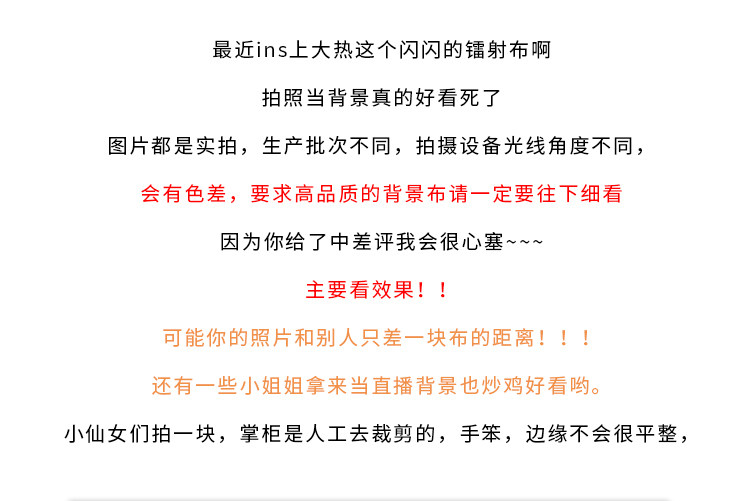 最近ins上大热这个闪闪的镭射布啊

拍照当背景真的好看死了

图片都是实拍，生产批次不同，拍摄设备光线角度不同，

会有色差，要求高品质的背景布请一定要往下细看

因为你给了中差评我会很心塞~~~

主要看效果！！

可能你的照片和别人只差一块布的距离！！！

还有一些小姐姐拿来当直播背景也炒鸡好看哟。

小仙女们拍一块，掌柜是人工去裁剪的，手笨，边缘不会很平整，